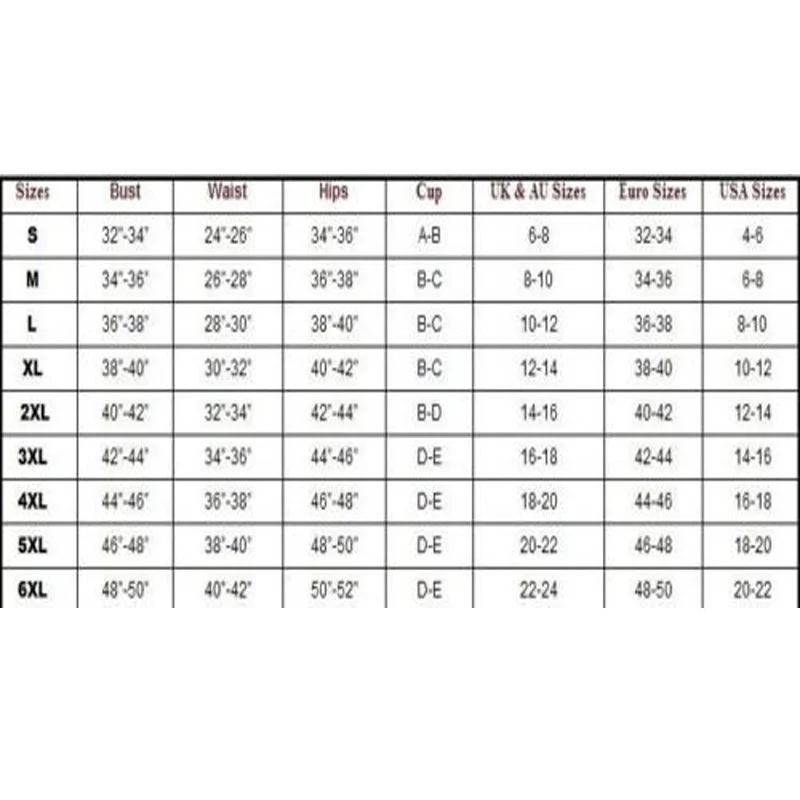 | Sizes | Bust | Waist | Hips | Cup | UK & AU Sizes | Euro Sizes | USA Sizes |
|---|---|---|---|---|---|---|---|
| S | 32"-34" | 24"-26" | 34"-36" | A-B | 6-8 | 32-34 | 4-6 |
| M | 34"-36" | 26"-28" | 36"-38" | B-C | 8-10 | 34-36 | 6-8 |
| L | 36"-38" | 28"-30" | 38"-40" | B-C | 10-12 | 36-38 | 8-10 |
| XL | 38"-40" | 30"-32" | 40"-42" | B-C | 12-14 | 38-40 | 10-12 |
| 2XL | 40"-42" | 32"-34" | 42"-44" | B-D | 14-16 | 40-42 | 12-14 |
| 3XL | 42"-44" | 34"-36" | 44"-46" | D-E | 16-18 | 42-44 | 14-16 |
| 4XL | 44"-46" | 36"-38" | 46"-48" | D-E | 18-20 | 44-46 | 16-18 |
| 5XL | 46"-48" | 38"-40" | 48"-50" | D-E | 20-22 | 46-48 | 18-20 |
| 6XL | 48"-50" | 40"-42" | 50"-52" | D-E | 22-24 | 48-50 | 20-22 |